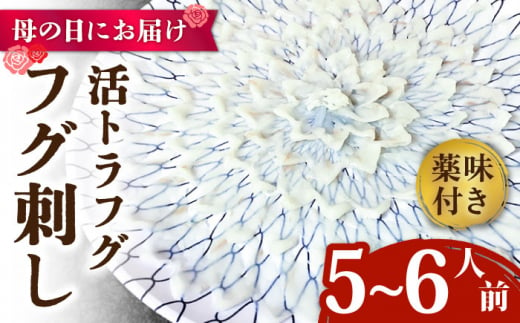 母の日にお届け

活トラフグ

フグ刺し

薬味付き

5~6人前